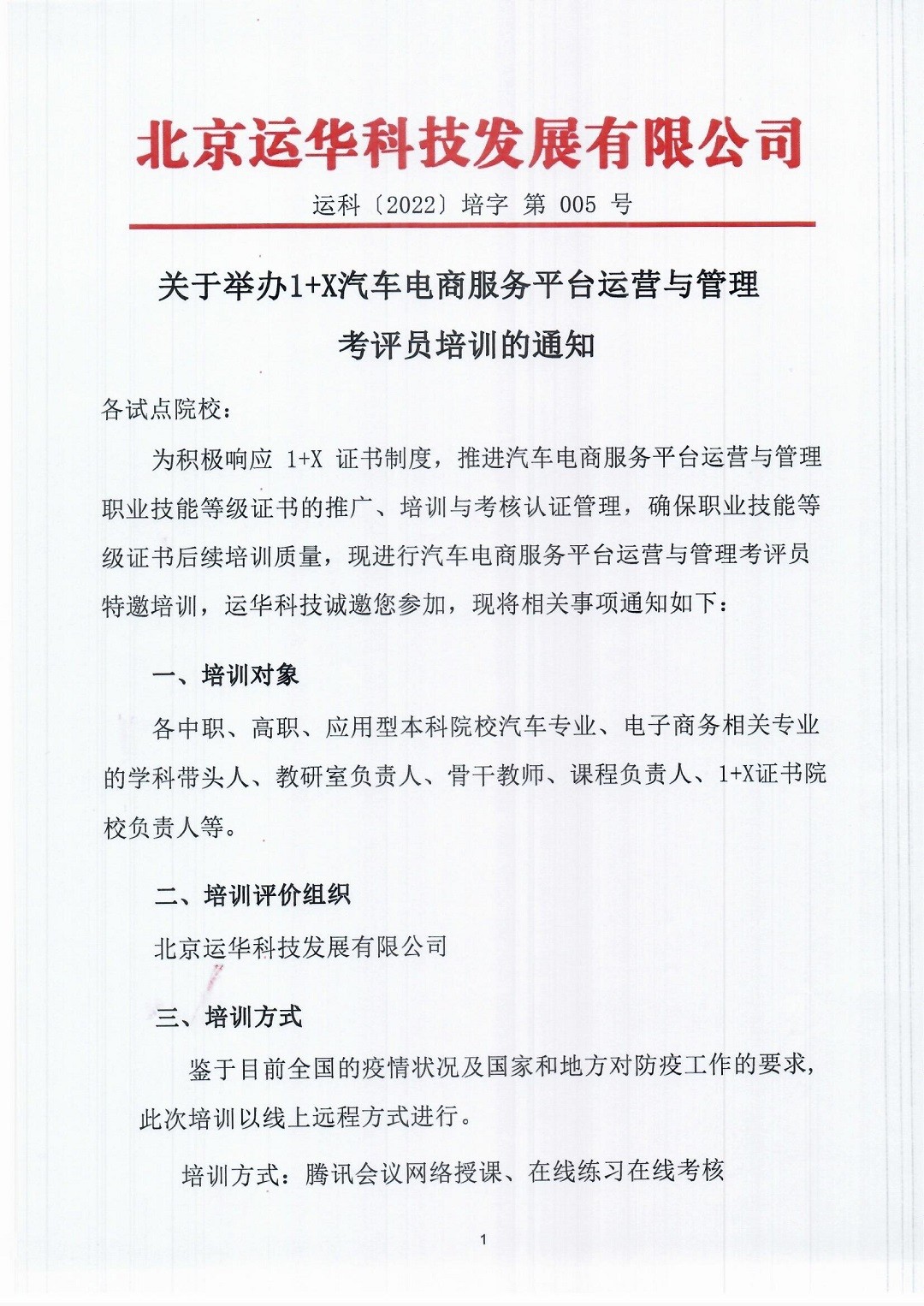 北京运华科技发展有限公司

运科〔2022〕培字 第 005 号

关于举办1+X汽车电商服务平台运营与管理考评员培训的通知

各试点院校：

为积极响应 1+X 证书制度，推进汽车电商服务平台运营与管理职业技能等级证书的推广、培训与考核认证管理，确保职业技能等级证书后续培训质量，现进行汽车电商服务平台运营与管理考评员特邀培训，运华科技诚邀您参加，现将相关事项通知如下：

一、培训对象

各中职、高职、应用型本科院校汽车专业、电子商务相关专业的学科带头人、教研室负责人、骨干教师、课程负责人、1+X证书院校负责人等。

二、培训评价组织

北京运华科技发展有限公司

三、培训方式

鉴于目前全国的疫情状况及国家和地方对防疫工作的要求，此次培训以线上远程方式进行。

培训方式：腾讯会议网络授课、在线练习在线考核

1